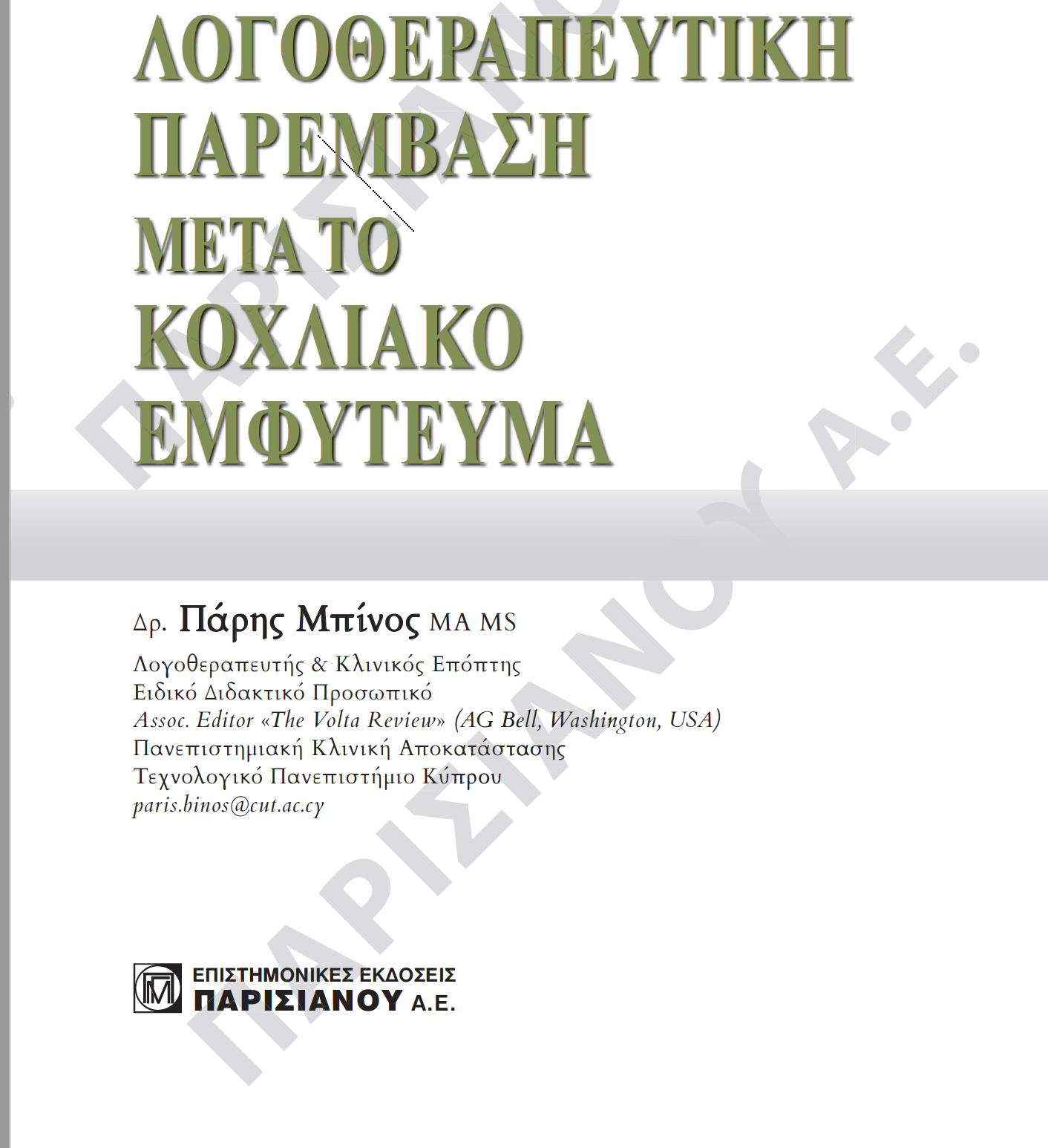 ΛΟΓΟΘΕΡΑΠΕΥΤΙΚΗ ΠΑΡΕΜΒΑΣΗ ΜΕΤΑ ΤΟ ΚΟΧΛΙΑΚΟ ΕΜΦΥΤΕΥΜΑ

Δρ. Πάρης Μπίνος MA MS
Λογοθεραπευτής & Κλινικός Επόπτης
Ειδικό Διδακτικό Προσωπικό
Assoc. Editor «The Volta Review» (AG Bell, Washington, USA)
Πανεπιστημιακή Κλινική Αποκατάστασης
Τεχνολογικό Πανεπιστήμιο Κύπρου
paris.binos@cut.ac.cy

ΕΠΙΣΤΗΜΟΝΙΚΕΣ ΕΚΔΟΣΕΙΣ
ΠΑΡΙΣΙΑΝΟΥ Α.Ε.

ΠΑΡΙΣΙΑΝΟΥ Α.Ε.